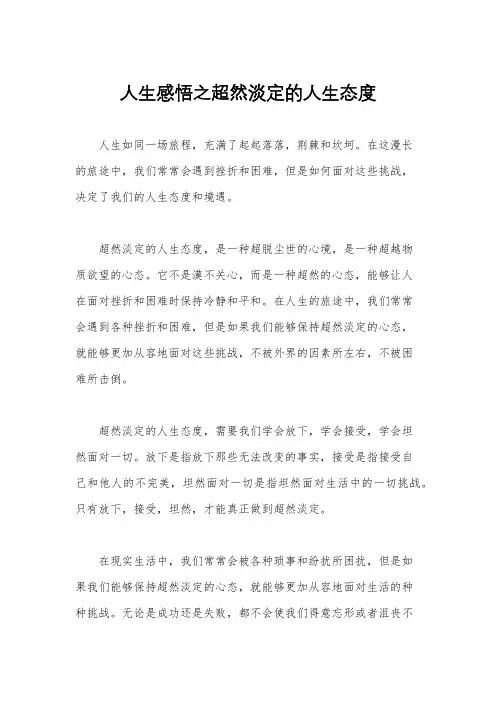 人生感悟之超然淡定的人生态度

人生如同一场旅程，充满了起起落落，荆棘和坎坷。在这漫长的旅途中，我们常常会遇到挫折和困难，但是如何面对这些挑战，决定了我们的人生态度和境遇。

超然淡定的人生态度，是一种超脱尘世的心境，是一种超越物质欲望的心态。它不是漠不关心，而是一种超然的心态，能够让人在面对挫折和困难时保持冷静和平和。在人生的旅途中，我们常常会遇到各种挫折和困难，但是如果我们能够保持超然淡定的心态，就能够更加从容地面对这些挑战，不被外界的因素所左右，不被困难所击倒。

超然淡定的人生态度，需要我们学会放下，学会接受，学会坦然面对一切。放下是指放下那些无法改变的事实，接受是指接受自己和他人的不完美，坦然面对一切是指坦然面对生活中的一切挑战。只有放下，接受，坦然，才能真正做到超然淡定。

在现实生活中，我们常常会被各种琐事和纷扰所困扰，但是如果我们能够保持超然淡定的心态，就能够更加从容地面对生活的种种挑战。无论是成功还是失败，都不会使我们得意忘形或者沮丧不